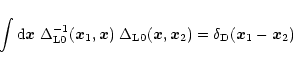 $\int \mathrm{d}\boldsymbol{x}\ \Delta_{\mathrm{L0}}^{-1}(\boldsymbol{x}_1, \boldsymbol{x})\ \Delta_{\mathrm{L0}}(\boldsymbol{x}, \boldsymbol{x}_2) = \delta_{\mathrm{D}}(\boldsymbol{x}_1 - \boldsymbol{x}_2)$